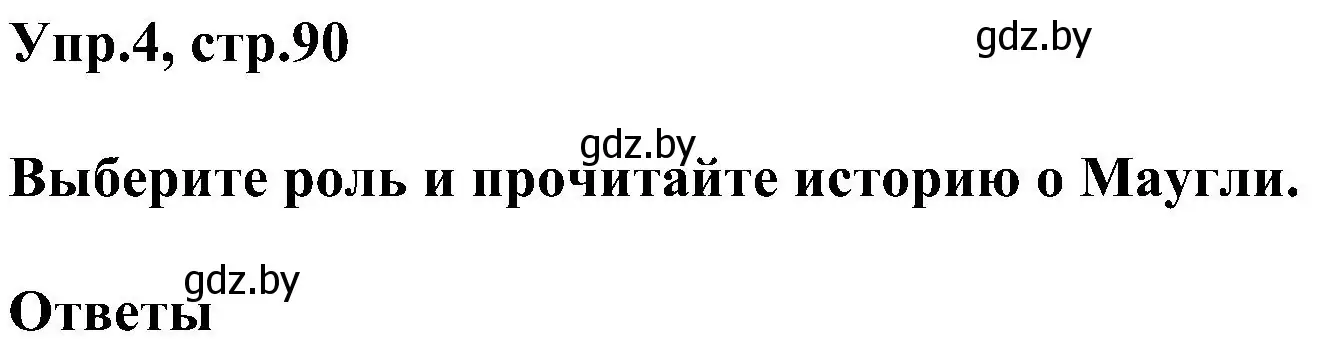 Упр.4, стр.90

gdz.by

gdz.by

Выберите роль и прочитайте историю о Маугли.

gdz.by

Ответы